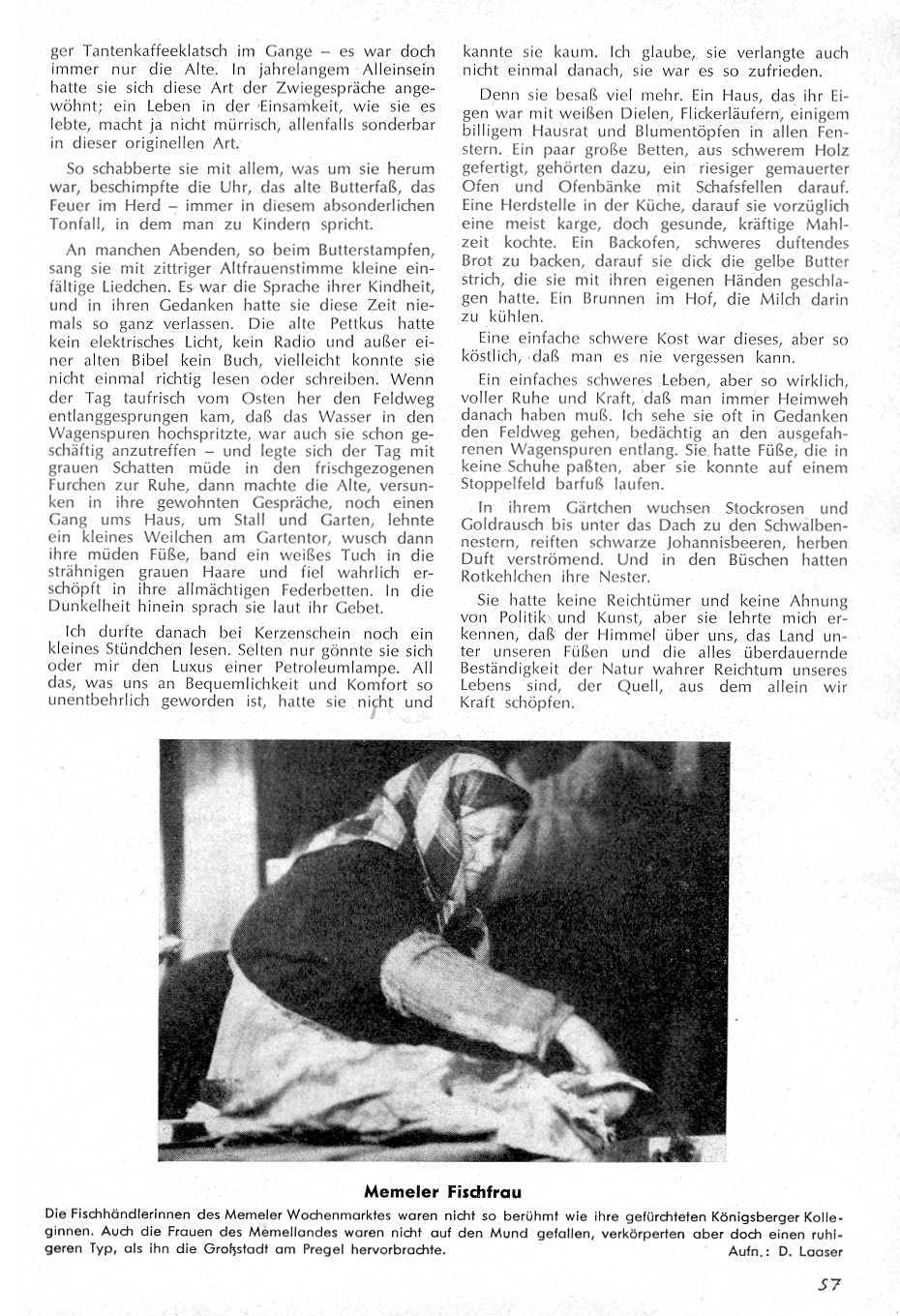 ger Tantenkaffeeklatsch im Gange – es war doch immer nur die Alte. In jahrelangem Alleinsein hatte sie sich diese Art der Zwiegespräche angewöhnt; ein Leben in der Einsamkeit, wie sie es lebte, macht ja nicht mürrisch, allenfalls sonderbar in dieser originellen Art.

So schabberte sie mit allem, was um sie herum war, beschimpfte die Uhr, das alte Butterfaß, das Feuer im Herd – immer in diesem absonderlichen Tonfall, in dem man zu Kindern spricht.

An manchen Abenden, so beim Butterstampfen, sang sie mit zittriger Altfrauenstimme kleine einfältige Liedchen. Es war die Sprache ihrer Kindheit, und in ihren Gedanken hatte sie diese Zeit niemals so ganz verlassen. Die alte Pettkus hatte kein elektrisches Licht, kein Radio und außer einer alten Bibel kein Buch, vielleicht konnte sie nicht einmal richtig lesen oder schreiben. Wenn der Tag taufrisch vom Osten her den Feldweg entlanggesprungen kam, daß das Wasser in den Wagenspuren hochspritzte, war auch sie schon geschäftig anzutreffen – und legte sich der Tag mit grauen Schatten müde in den frischgezogenen Furchen zur Ruhe, dann machte die Alte, versunken in ihre gewohnten Gespräche, noch einen Gang ums Haus, um Stall und Garten, lehnte ein kleines Weilchen am Gartentor, wusch dann ihre müden Füße, band ein weißes Tuch in die strähnigen grauen Haare und fiel wahrlich erschöpft in ihre allmächtigen Federbetten. In die Dunkelheit hinein sprach sie laut ihr Gebet.

Ich durfte danach bei Kerzenschein noch ein kleines Stündchen lesen. Selten nur gönnte sie sich oder mir den Luxus einer Petroleumlampe. All das, was uns an Bequemlichkeit und Komfort so unentbehrlich geworden ist, hatte sie nicht und kannte sie kaum. Ich glaube, sie verlangte auch nicht einmal danach, sie war es so zufrieden.

Denn sie besaß viel mehr. Ein Haus, das ihr Eigen war mit weißen Dielen, Flickerläufern, einigem billigem Hausrat und Blumentöpfen in allen Fenstern. Ein paar große Betten, aus schwerem Holz gefertigt, gehörten dazu, ein riesiger gemauerter Ofen und Ofenbänke mit Schafsfellen darauf. Eine Herdstelle in der Küche, darauf sie vorzüglich eine meist karge, doch gesunde, kräftige Mahlzeit kochte. Ein Backofen, schweres duftendes Brot zu backen, darauf sie dick die gelbe Butter strich, die sie mit ihren eigenen Händen geschlagen hatte. Ein Brunnen im Hof, die Milch darin zu kühlen.

Eine einfache schwere Kost war dieses, aber so köstlich, daß man es nie vergessen kann.

Ein einfaches schweres Leben, aber so wirklich, voller Ruhe und Kraft, daß man immer Heimweh danach haben muß. Ich sehe sie oft in Gedanken den Feldweg gehen, bedächtig an den ausgefahrenen Wagenspuren entlang. Sie hatte Füße, die in keine Schuhe paßten, aber sie konnte auf einem Stoppelfeld barfuß laufen.

In ihrem Gärtchen wuchsen Stockrosen und Goldrausch bis unter das Dach zu den Schwalbennestern, reiften schwarze Johannisbeeren, herben Duft verströmend. Und in den Büschen hatten Rotkehlchen ihre Nester.

Sie hatte keine Reichtümer und keine Ahnung von Politik und Kunst, aber sie lehrte mich erkennen, daß der Himmel über uns, das Land unter unseren Füßen und die alles überdauernde Beständigkeit der Natur wahrer Reichtum unseres Lebens sind, der Quell, aus dem allein wir Kraft schöpfen.

Memeler Fischfrau

Die Fischhändlerinnen des Memeler Wochenmarktes waren nicht so berühmt wie ihre gefürchteten Königsberger Kolleginnen. Auch die Frauen des Memellandes waren nicht auf den Mund gefallen, verkörperten aber doch einen ruhigeren Typ, als ihn die Großstadt am Pregel hervorbrachte.

Aufn.: D. Laaser

57